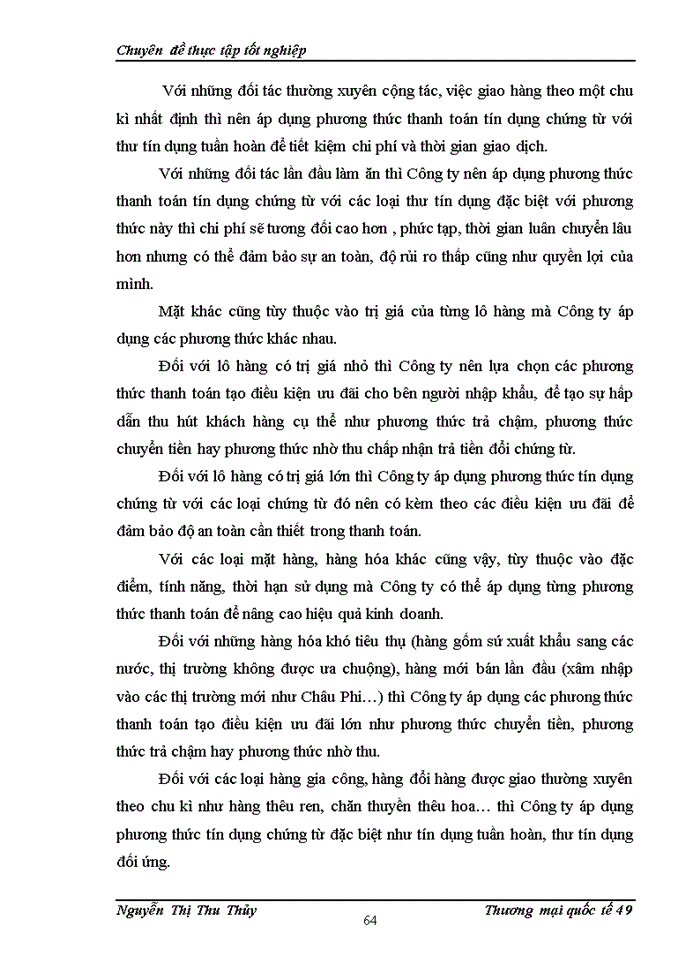 Chuyên đề thực tập tốt nghiệp

Với những đối tác thường xuyên cộng tác, việc giao hàng theo một chu kì nhất định thì nên áp dụng phương thức thanh toán tín dụng chứng từ với thư tín dụng tuần hoàn để tiết kiệm chi phí và thời gian giao dịch.

Với những đối tác lần đầu làm ăn thì Công ty nên áp dụng phương thức thanh toán tín dụng chứng từ với các loại thư tín dụng đặc biệt với phương thức này thì chi phí sẽ tương đối cao hơn , phức tạp, thời gian luân chuyển lâu hơn nhưng có thể đảm bảo sự an toàn, độ rủi ro thấp cũng như quyền lợi của mình.

Mặt khác cũng tùy thuộc vào trị giá của từng lô hàng mà Công ty áp dụng các phương thức khác nhau.

Đối với lô hàng có trị giá nhỏ thì Công ty nên lựa chọn các phương thức thanh toán tạo điều kiện ưu đãi cho bên người nhập khẩu, để tạo sự hấp dẫn thu hút khách hàng cụ thể như phương thức trả chậm, phương thức chuyển tiền hay phương thức nhờ thu chấp nhận trả tiền đổi chứng từ.

Đối với lô hàng có trị giá lớn thì Công ty áp dụng phương thức tín dụng chứng từ với các loại chứng từ đó nên có kèm theo các điều kiện ưu đãi để đảm bảo độ an toàn cần thiết trong thanh toán.

Với các loại mặt hàng, hàng hóa khác cũng vậy, tùy thuộc vào đặc điểm, tính năng, thời hạn sử dụng mà Công ty có thể áp dụng từng phương thức thanh toán để nâng cao hiệu quả kinh doanh.

Đối với những hàng hóa khó tiêu thụ (hàng gốm sứ xuất khẩu sang các nước, thị trường không được ưa chuộng), hàng mới bán lần đầu (xâm nhập vào các thị trường mới như Châu Phi…) thì Công ty áp dụng các phương thức thanh toán tạo điều kiện ưu đãi lớn như phương thức chuyển tiền, phương thức trả chậm hay phương thức nhờ thu.

Đối với các loại hàng gia công, hàng đổi hàng được giao thường xuyên theo chu kì như hàng thêu ren, chăn thuyền thêu hoa… thì Công ty áp dụng phương thức tín dụng chứng từ đặc biệt như tín dụng tuần hoàn, thư tín dụng đối ứng.

Nguyễn Thị Thu Thủy 64 Thương mại quốc tế 49